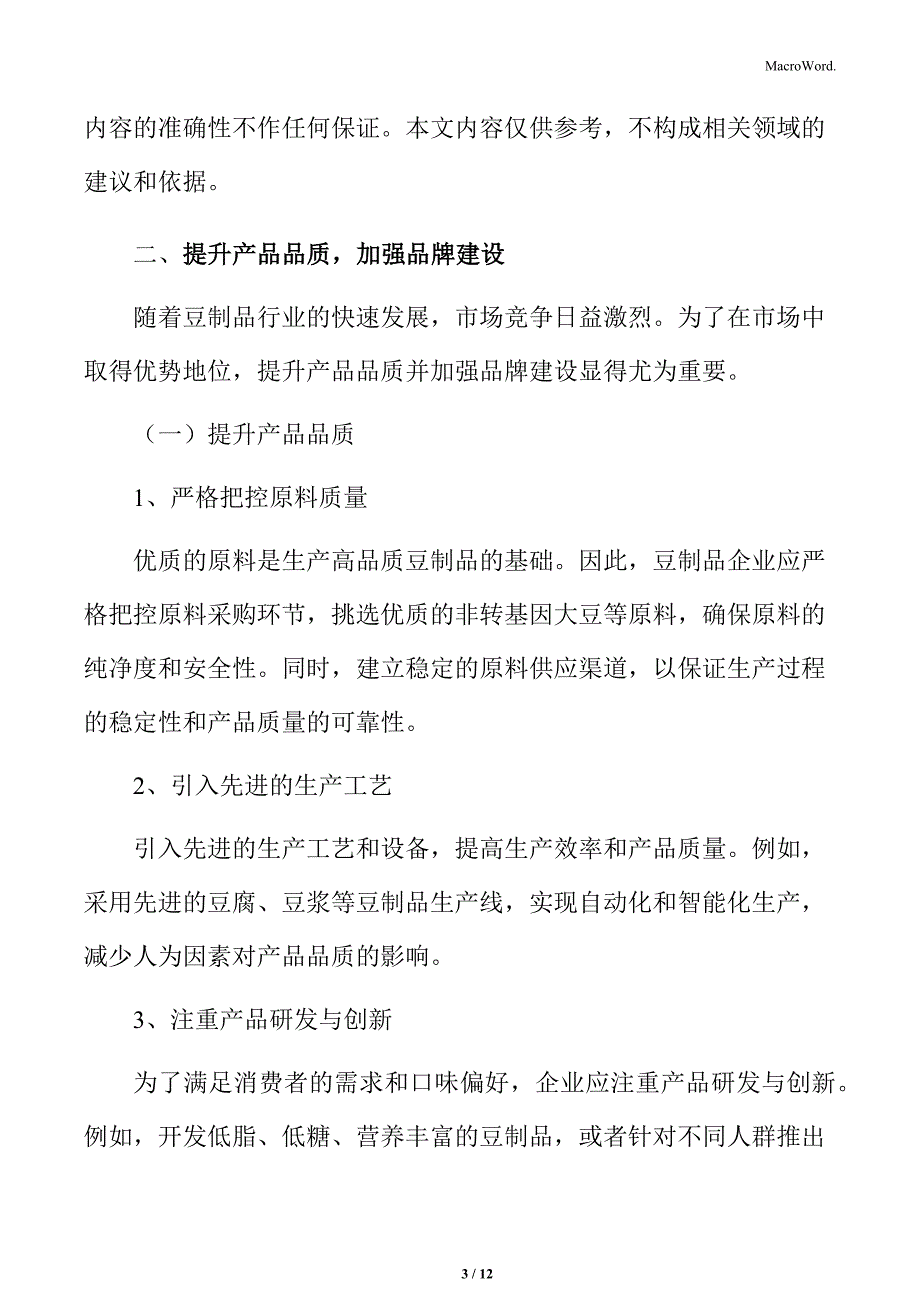 MacroWord.

内容的准确性不作任何保证。本文内容仅供参考，不构成相关领域的建议和依据。

二、提升产品品质，加强品牌建设

随着豆制品行业的快速发展，市场竞争日益激烈。为了在市场中取得优势地位，提升产品品质并加强品牌建设显得尤为重要。

（一）提升产品品质

1、严格把控原料质量

优质的原料是生产高品质豆制品的基础。因此，豆制品企业应严格把控原料采购环节，挑选优质的非转基因大豆等原料，确保原料的纯净度和安全性。同时，建立稳定的原料供应渠道，以保证生产过程的稳定性和产品质量的可靠性。

2、引入先进的生产工艺

引入先进的生产工艺和设备，提高生产效率和产品质量。例如，采用先进的豆腐、豆浆等豆制品生产线，实现自动化和智能化生产，减少人为因素对产品品质的影响。

3、注重产品研发与创新

为了满足消费者的需求和口味偏好，企业应注重产品研发与创新。例如，开发低脂、低糖、营养丰富的豆制品，或者针对不同人群推出

3 / 12